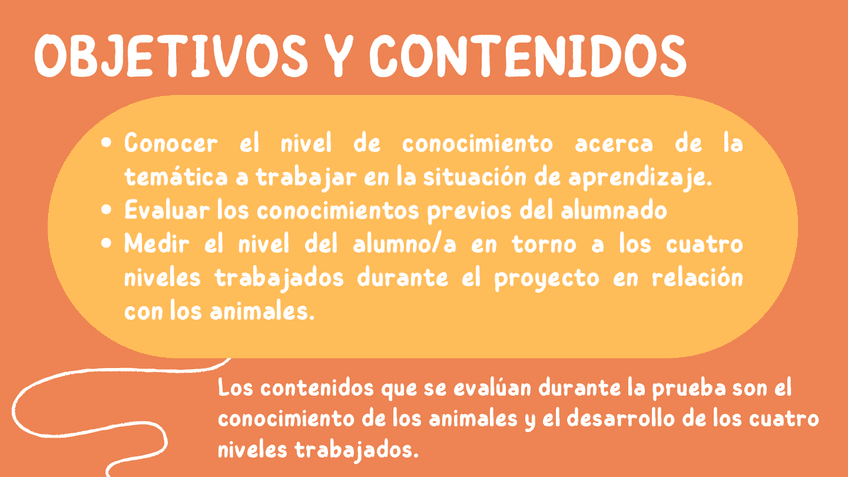 OBJETIVOS Y CONTENIDOS

• Conocer el nivel de conocimiento acerca de la temática a trabajar en la situación de aprendizaje.
• Evaluar los conocimientos previos del alumnado
• Medir el nivel del alumno/a en torno a los cuatro niveles trabajados durante el proyecto en relación con los animales.

Los contenidos que se evalúan durante la prueba son el conocimiento de los animales y el desarrollo de los cuatro niveles trabajados.